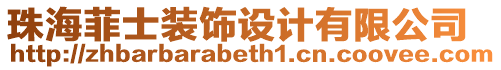 珠海菲士装饰设计有限公司
http://zhbarbarabeth1.cn.coovee.com